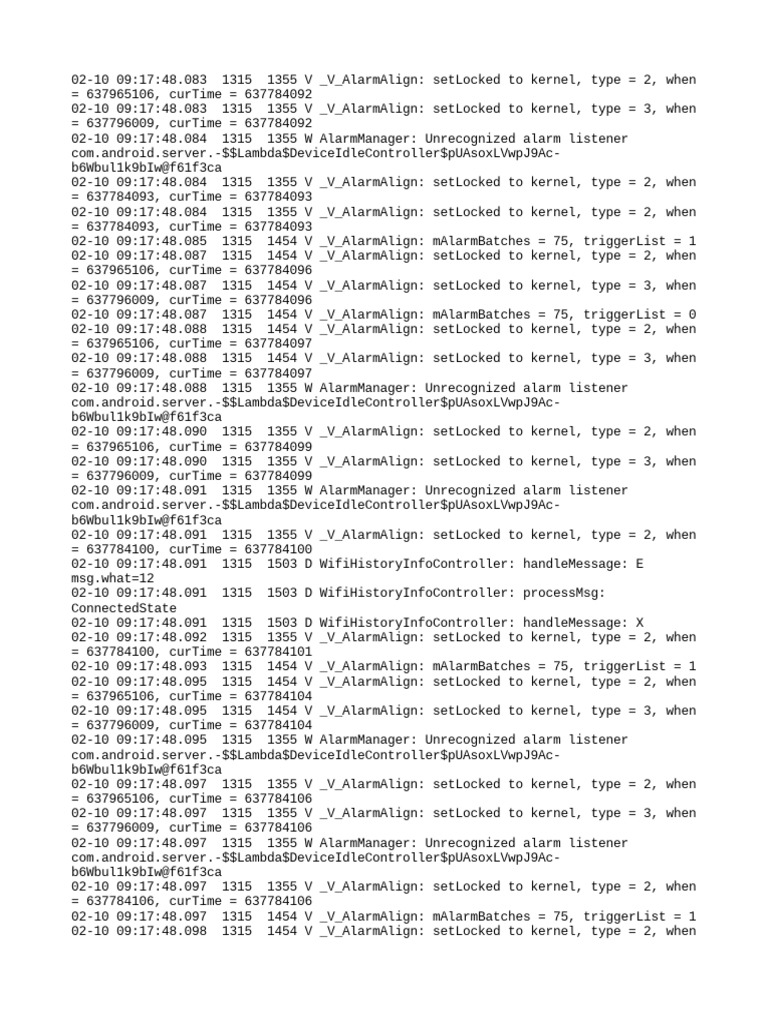 02-10 09:17:48.083 1315 1355 V _V_AlarmAlign: setLocked to kernel, type = 2, when = 637965106, curTime = 637784092
02-10 09:17:48.083 1315 1355 V _V_AlarmAlign: setLocked to kernel, type = 3, when = 637796009, curTime = 637784092
02-10 09:17:48.084 1315 1355 W AlarmManager: Unrecognized alarm listener com.android.server.-$$Lambda$DeviceIdleController$pUAsoxLVwpJ9Ac-b6Wbul1k9bIw@f61f3ca
02-10 09:17:48.084 1315 1355 V _V_AlarmAlign: setLocked to kernel, type = 2, when = 637784093, curTime = 637784093
02-10 09:17:48.084 1315 1355 V _V_AlarmAlign: setLocked to kernel, type = 2, when = 637784093, curTime = 637784093
02-10 09:17:48.085 1315 1454 V _V_AlarmAlign: mAlarmBatches = 75, triggerList = 1
02-10 09:17:48.087 1315 1454 V _V_AlarmAlign: setLocked to kernel, type = 2, when = 637965106, curTime = 637784096
02-10 09:17:48.087 1315 1454 V _V_AlarmAlign: setLocked to kernel, type = 3, when = 637796009, curTime = 637784096
02-10 09:17:48.087 1315 1454 V _V_AlarmAlign: mAlarmBatches = 75, triggerList = 0
02-10 09:17:48.088 1315 1454 V _V_AlarmAlign: setLocked to kernel, type = 2, when = 637965106, curTime = 637784097
02-10 09:17:48.088 1315 1454 V _V_AlarmAlign: setLocked to kernel, type = 3, when = 637796009, curTime = 637784097
02-10 09:17:48.088 1315 1355 W AlarmManager: Unrecognized alarm listener com.android.server.-$$Lambda$DeviceIdleController$pUAsoxLVwpJ9Ac-b6Wbul1k9bIw@f61f3ca
02-10 09:17:48.090 1315 1355 V _V_AlarmAlign: setLocked to kernel, type = 2, when = 637965106, curTime = 637784099
02-10 09:17:48.090 1315 1355 V _V_AlarmAlign: setLocked to kernel, type = 3, when = 637796009, curTime = 637784099
02-10 09:17:48.091 1315 1355 W AlarmManager: Unrecognized alarm listener com.android.server.-$$Lambda$DeviceIdleController$pUAsoxLVwpJ9Ac-b6Wbul1k9bIw@f61f3ca
02-10 09:17:48.091 1315 1355 V _V_AlarmAlign: setLocked to kernel, type = 2, when = 637784100, curTime = 637784100
02-10 09:17:48.091 1315 1503 D WifiHistoryInfoController: handleMessage: E msg.what=12
02-10 09:17:48.091 1315 1503 D WifiHistoryInfoController: processMsg: ConnectedState
02-10 09:17:48.091 1315 1503 D WifiHistoryInfoController: handleMessage: X
02-10 09:17:48.092 1315 1355 V _V_AlarmAlign: setLocked to kernel, type = 2, when = 637784100, curTime = 637784101
02-10 09:17:48.093 1315 1454 V _V_AlarmAlign: mAlarmBatches = 75, triggerList = 1
02-10 09:17:48.095 1315 1454 V _V_AlarmAlign: setLocked to kernel, type = 2, when = 637965106, curTime = 637784104
02-10 09:17:48.095 1315 1454 V _V_AlarmAlign: setLocked to kernel, type = 3, when = 637796009, curTime = 637784104
02-10 09:17:48.095 1315 1355 W AlarmManager: Unrecognized alarm listener com.android.server.-$$Lambda$DeviceIdleController$pUAsoxLVwpJ9Ac-b6Wbul1k9bIw@f61f3ca
02-10 09:17:48.097 1315 1355 V _V_AlarmAlign: setLocked to kernel, type = 2, when = 637965106, curTime = 637784106
02-10 09:17:48.097 1315 1355 V _V_AlarmAlign: setLocked to kernel, type = 3, when = 637796009, curTime = 637784106
02-10 09:17:48.097 1315 1355 W AlarmManager: Unrecognized alarm listener com.android.server.-$$Lambda$DeviceIdleController$pUAsoxLVwpJ9Ac-b6Wbul1k9bIw@f61f3ca
02-10 09:17:48.097 1315 1355 V _V_AlarmAlign: setLocked to kernel, type = 2, when = 637784106, curTime = 637784106
02-10 09:17:48.097 1315 1454 V _V_AlarmAlign: mAlarmBatches = 75, triggerList = 1
02-10 09:17:48.098 1315 1454 V _V_AlarmAlign: setLocked to kernel, type = 2, when